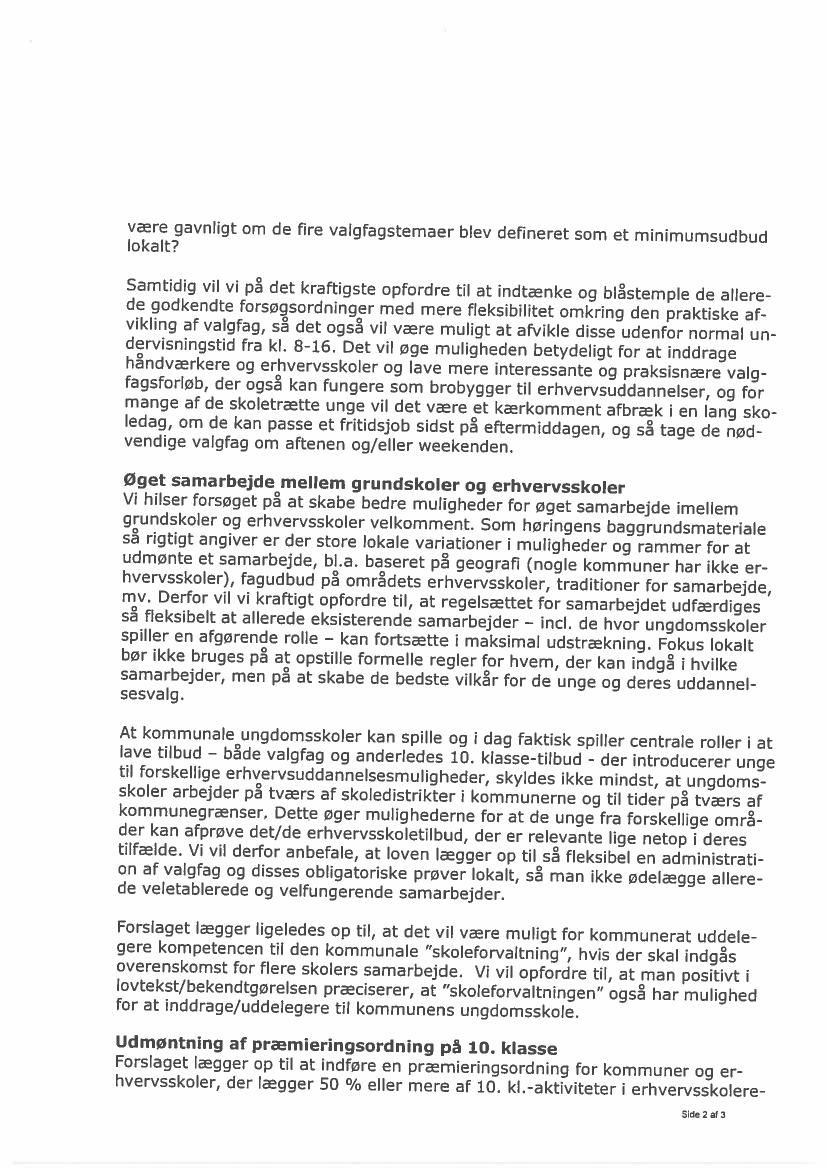 være gavnligt om de fire valgfagstemaer blev defineret som et minimumsudbud lokalt?

Samtidig vil vi på det kraftigste opfordre til at indtænke og blåstemple de allerede godkendte forsøgsordninger med mere fleksibilitet omkring den praktiske afvikling af valgfag, så det også vil være muligt at afvikle disse udenfor normal undervisningstid fra kl. 8-16. Det vil øge muligheden betydeligt for at inddrage håndværkere og erhvervsskoler og lave mere interessante og praksisnære valgfagsforløb, der også kan fungere som brobygger til erhvervsuddannelser, og for mange af de skoletrætte unge vil det være et kærkomment afbræk i en lang skoledag, om de kan passe et fritidsjob sidst på eftermiddagen, og så tage de nødvendige valgfag om aftenen og/eller weekenden.

Øget samarbejde mellem grundskoler og erhvervsskoler
Vi hilser forsøget på at skabe bedre muligheder for øget samarbejde imellem grundskoler og erhvervsskoler velkomment. Som høringens baggrundsmateriale så rigtigt angiver er der store lokale variationer i muligheder og rammer for at udmønte et samarbejde, bl.a. baseret på geografi (nogle kommuner har ikke erhvervsskoler), fagudbud på områdets erhvervsskoler, traditioner for samarbejde, mv. Derfor vil vi kraftigt opfordre til, at regelsættet for samarbejdet udfærdiges så fleksibelt at allerede eksisterende samarbejder – incl. de hvor ungdomsskoler spiller en afgørende rolle – kan fortsætte i maksimal udstrækning. Fokus lokalt bør ikke bruges på at opstille formelle regler for hvem, der kan indgå i hvilke samarbejder, men på at skabe de bedste vilkår for de unge og deres uddannelsesvalg.

At kommunale ungdomsskoler kan spille og i dag faktisk spiller centrale roller i at lave tilbud – både valgfag og anderledes 10. klasse-tilbud - der introducerer unge til forskellige erhvervsuddannelsesmuligheder, skyldes ikke mindst, at ungdomsskoler arbejder på tværs af skoledistrikter i kommunerne og til tider på tværs af kommunegrænser. Dette øger mulighederne for at de unge fra forskellige områder kan afprøve det/de erhvervsskoletilbud, der er relevante lige netop i deres tilfælde. Vi vil derfor anbefale, at loven lægger op til så fleksibel en administration af valgfag og disses obligatoriske prøver lokalt, så man ikke ødelægge allerede veletablerede og velfungerende samarbejder.

Forslaget lægger ligeledes op til, at det vil være muligt for kommunerat uddelegere kompetencen til den kommunale "skoleforvaltning", hvis der skal indgås overenskomst for flere skolers samarbejde. Vi vil opfordre til, at man positivt i lovtekst/bekendtgørelsen præciserer, at "skoleforvaltningen" også har mulighed for at inddrage/uddelegere til kommunens ungdomsskole.

Udmøntning af præmieringsordning på 10. klasse
Forslaget lægger op til at indføre en præmieringsordning for kommuner og erhvervsskoler, der lægger 50 % eller mere af 10. kl.-aktiviteter i erhvervsskolere-

Side 2 af 3